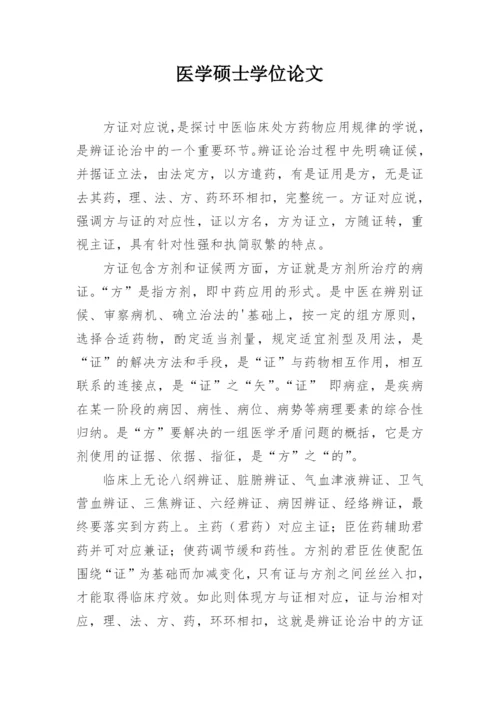 医学硕士学位论文

方证对应说，是探讨中医临床处方药物应用规律的学说，是辨证论治中的一个重要环节。辨证论治过程中先明确证候，并据证立法，由法定方，以方遣药，有是证用是方，无是证去其药，理、法、方、药环环相扣，完整统一。方证对应说，强调方与证的对应性，证以方名，方为证立，方随证转，重视主证，具有针对性强和执简驭繁的特点。

方证包含方剂和证候两方面，方证就是方剂所治疗的病证。“方”是指方剂，即中药应用的形式。是中医在辨别证候、审察病机、确立治法的'基础上，按一定的组方原则，选择合适药物，酌定适当剂量，规定适宜剂型及用法，是“证”的解决方法和手段，是“证”与药物相互作用，相互联系的连接点，是“证”之“矢”。“证” 即病症，是疾病在某一阶段的病因、病性、病位、病势等病理要素的综合性归纳。是“方”要解决的一组医学矛盾问题的概括，它是方剂使用的证据、依据、指征，是“方”之“的”。

临床上无论八纲辨证、脏腑辨证、气血津液辨证、卫气营血辨证、三焦辨证、六经辨证、病因辨证、经络辨证，最终要落实到方药上。主药（君药）对应主证；臣佐药辅助君药并可对应兼证；使药调节缓和药性。方剂的君臣佐使配伍围绕“证”为基础而加减变化，只有证与方剂之间丝丝入扣，才能取得临床疗效。如此则体现方与证相对应，证与治相对应，理、法、方、药，环环相扣，这就是辨证论治中的方证